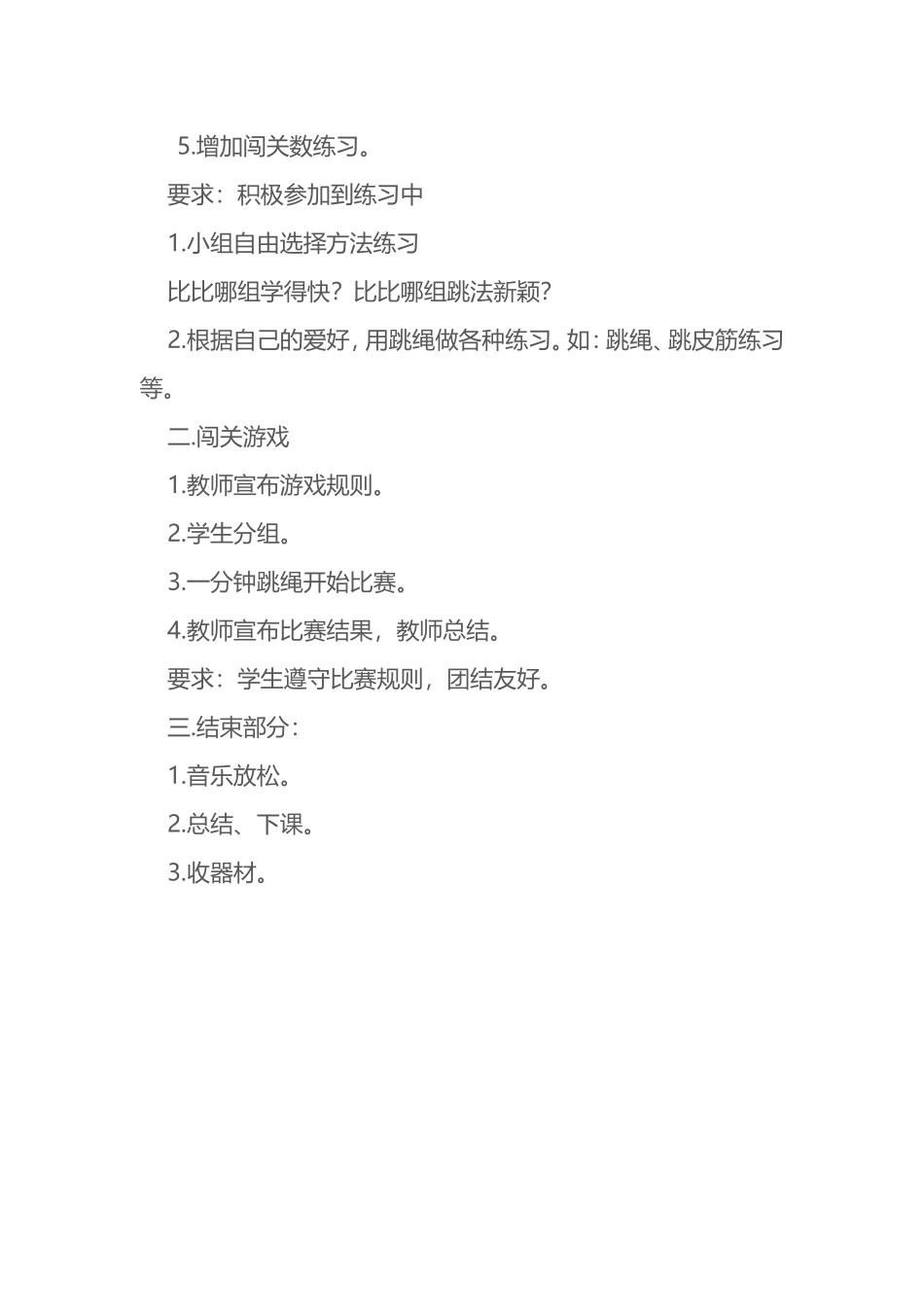 5.增加闯关数练习。

要求：积极参加到练习中

1.小组自由选择方法练习

比比哪组学得快？比比哪组跳法新颖？

2.根据自己的爱好，用跳绳做各种练习。如：跳绳、跳皮筋练习等。

二.闯关游戏

1.教师宣布游戏规则。

2.学生分组。

3.一分钟跳绳开始比赛。

4.教师宣布比赛结果，教师总结。

要求：学生遵守比赛规则，团结友好。

三.结束部分：

1.音乐放松。

2.总结、下课。

3.收器材。